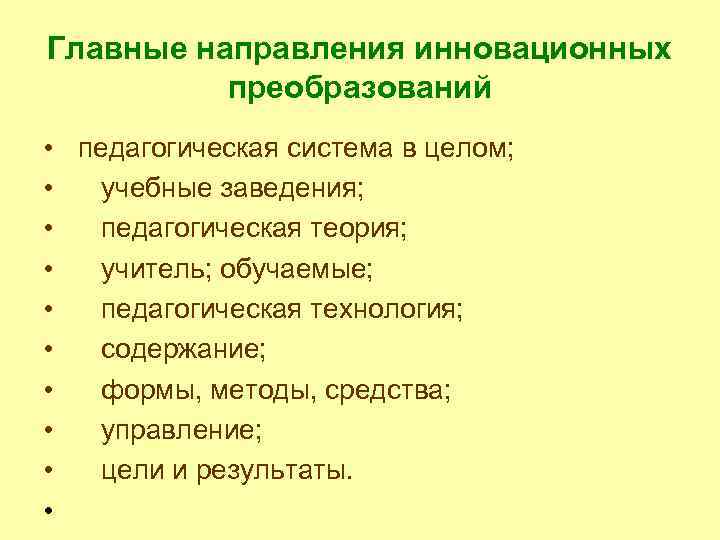 Главные направления инновационных преобразований

• педагогическая система в целом;
• учебные заведения;
• педагогическая теория;
• учитель; обучаемые;
• педагогическая технология;
• содержание;
• формы, методы, средства;
• управление;
• цели и результаты.
•